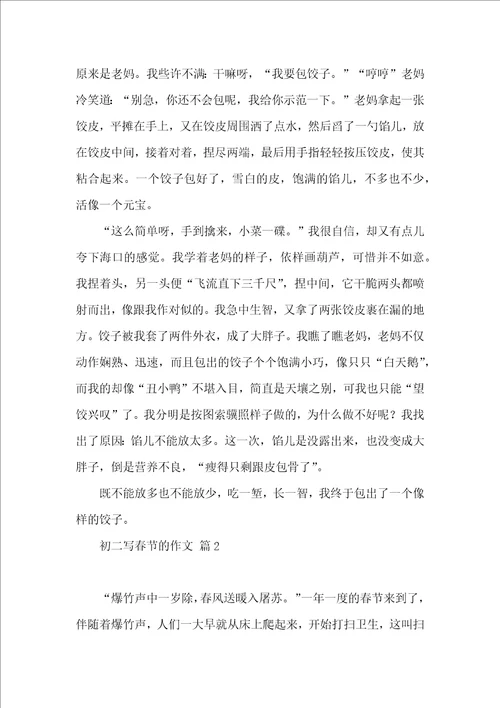 原来是老妈。我些许不满：干嘛呀，“我要包饺子。”“哼哼”老妈冷笑道：“别急，你还不会包呢，我给你示范一下。”老妈拿起一张饺皮，平摊在手上，又在饺皮周围洒了点水，然后舀了一勺馅儿，放在饺皮中间，接着对着，捏尽两端，最后用手指轻轻按压饺皮，使其粘合起来。一个饺子包好了，雪白的皮，饱满的馅儿，不多也不少，活像一个元宝。

“这么简单呀，手到擒来，小菜一碟。”我很自信，却又有点儿夸下海口的感觉。我学着老妈的样子，依样画葫芦，可惜并不如意。我捏着头，另一头便“飞流直下三千尺”，捏中间，它干脆两头都喷射而出，像跟我作对似的。我急中生智，又拿了两张饺皮裹在漏的地方。饺子被我套了两件外衣，成了大胖子。我瞧了瞧老妈，老妈不仅动作娴熟、迅速，而且包出的饺子个个饱满小巧，像只只“白天鹅”，而我的却像“丑小鸭”不堪入目，简直是天壤之别，可我也只能“望饺兴叹”了。我分明是按图索骥照样子做的，为什么做不好呢？我找出了原因：馅儿不能放太多。这一次，馅儿是没露出来，也没变成大胖子，倒是营养不良，“瘦得只剩跟皮包骨了”。

既不能放多也不能放少，吃一堑，长一智，我终于包出了一个像样的饺子。

初二写春节的作文 篇2

“爆竹声中一岁除，春风送暖入屠苏。”一年一度的春节来到了，伴随着爆竹声，人们一大早就从床上爬起来，开始打扫卫生，这叫扫